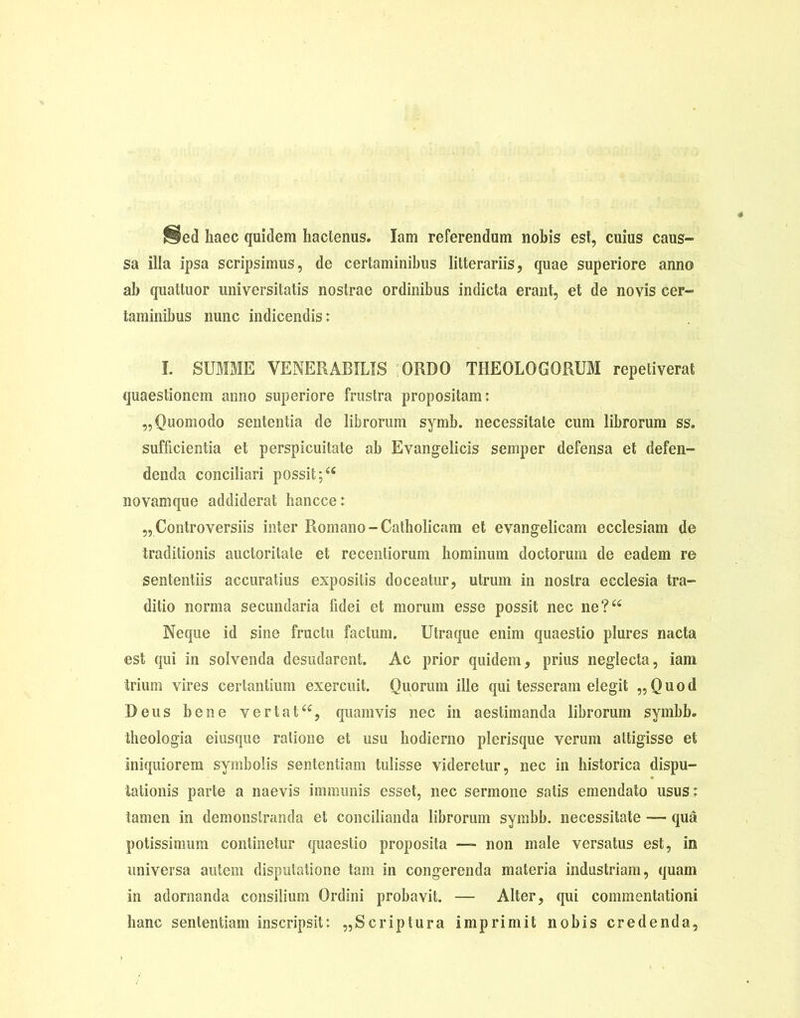 Sed haec quidem hactenus. Iam referendum nobis est, cuius caussa illa ipsa scripsimus, de certaminibus litterariis, quae superiore anno ab quattuor universitatis nostrae ordinibus indicta erant, et de novis certaminibus nunc indicendis:

I. SUMME VENERABILIS ORDO THEOLOGORUM repetiverat quaestionem anno superiore frustra propositam:

„Quomodo sententia de librorum symb. necessitate cum librorum ss. sufficientia et perspicuitate ab Evangelicis semper defensa et defendenda conciliari possit;“

novamque addiderat hancce:

„Controversiis inter Romano-Catholicam et evangelicam ecclesiam de traditionis auctoritate et recentiorum hominum doctorum de eadem re sententiis accuratius expositis doceatur, utrum in nostra ecclesia traditio norma secundaria fidei et morum esse possit nec ne?“

Neque id sine fructu factum. Utraque enim quaestio plures nacta est qui in solvenda desudarent. Ac prior quidem, prius neglecta, iam trium vires certantium exercuit. Quorum ille qui tesseram elegit „Quod Deus bene vertat“, quamvis nec in aestimanda librorum symbb. theologia eiusque ratione et usu hodierno plerisque verum attigisse et iniquiorem symbolis sententiam tulisse videretur, nec in historica disputationis parte a naevis immunis esset, nec sermone satis emendato usus: tamen in demonstranda et concilianda librorum symbb. necessitate — quâ potissimum continetur quaestio proposita — non male versatus est, in universa autem disputatione tam in congerenda materia industriam, quam in adornanda consilium Ordini probavit. — Alter, qui commentationi hanc sententiam inscripsit: „Scriptura imprimit nobis credenda,